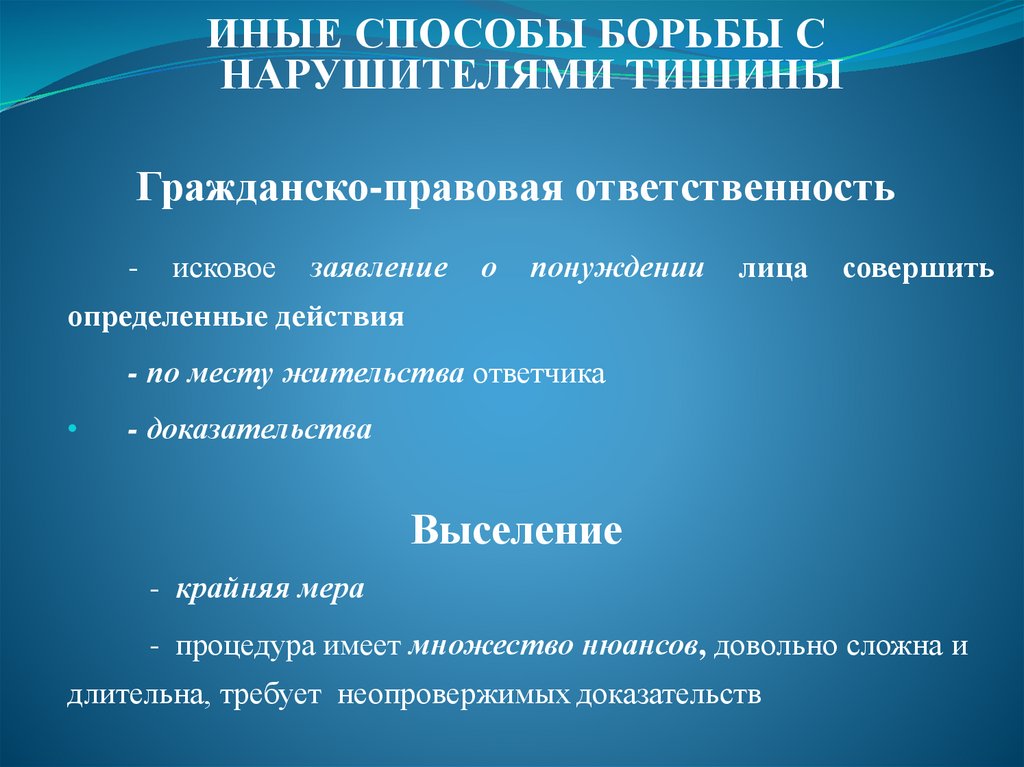 ИНЫЕ СПОСОБЫ БОРЬБЫ С НАРУШИТЕЛЯМИ ТИШИНЫ

Гражданско-правовая ответственность

- исковое заявление о понуждении лица совершить определенные действия

- по месту жительства ответчика

• - доказательства

Выселение

- крайняя мера

- процедура имеет множество нюансов, довольно сложна и длительна, требует неопровержимых доказательств